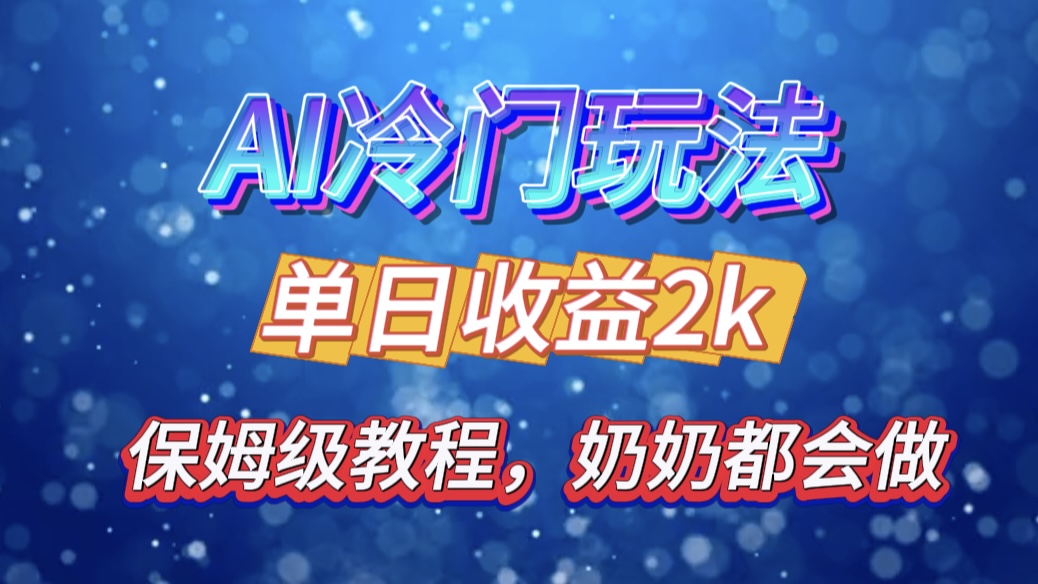 AI冷门玩法

单日收益2k

保姆级教程，奶奶都会做